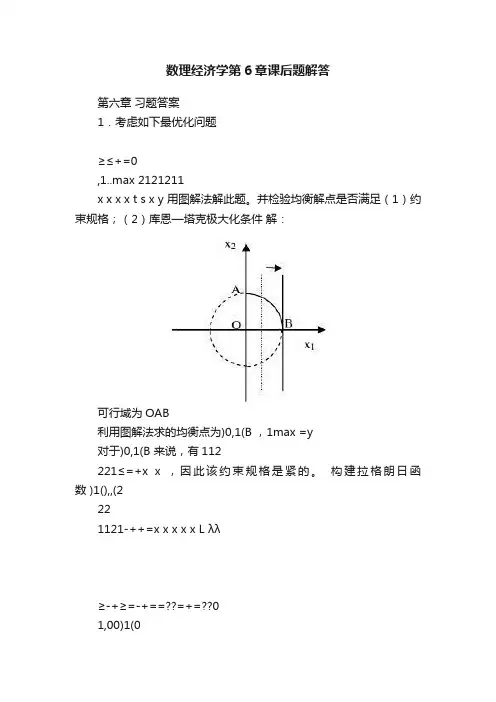 数理经济学第6章课后题解答

第六章 习题答案

1．考虑如下最优化问题

≥≤+=0

,1..max 2121211

x x x x t s x y 用图解法解此题。并检验均衡解点是否满足（1）约束规格；（2）库恩—塔克极大化条件 解：

$x_2$

A

O

B

$x_1$

可行域为 OAB

利用图解法求的均衡点为)0,1(B ，1max =y

对于)0,1(B 来说，有 112

221≤=+x x ，因此该约束规格是紧的。 构建拉格朗日函数 )1(),,(2

22

1121-++=x x x x x L λλ

≥-+≥=-+==??=+=??0

1,00)1(0